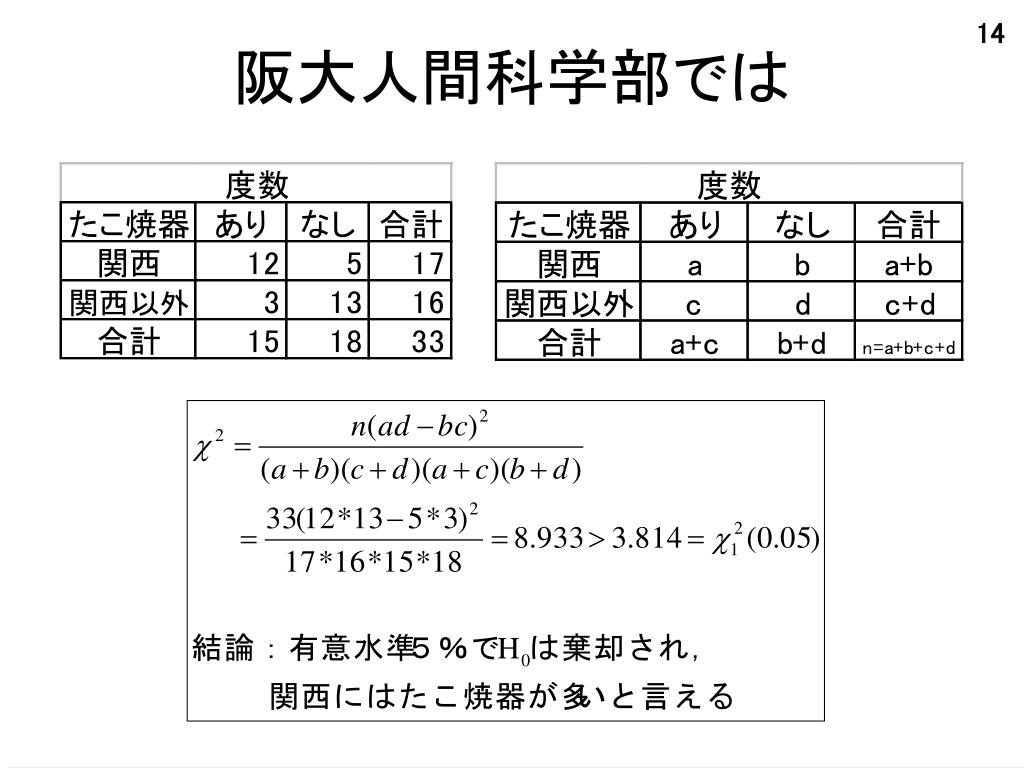 14

阪大人間科学部では

| 度数 | | | |
|---|---|---|---|
| たこ焼器 | あり | なし | 合計 |
| 関西 | 12 | 5 | 17 |
| 関西以外 | 3 | 13 | 16 |
| 合計 | 15 | 18 | 33 |

| 度数 | | | |
|---|---|---|---|
| たこ焼器 | あり | なし | 合計 |
| 関西 | a | b | a+b |
| 関西以外 | c | d | c+d |
| 合計 | a+c | b+d | n=a+b+c+d |

$\chi^2 = \frac{n(ad-bc)^2}{(a+b)(c+d)(a+c)(b+d)}$

$= \frac{33(12*13-5*3)^2}{17*16*15*18} = 8.933 > 3.814 = \chi_1^2(0.05)$

結論：有意水準5％で$H_0$は棄却され，
関西にはたこ焼器が多いと言える